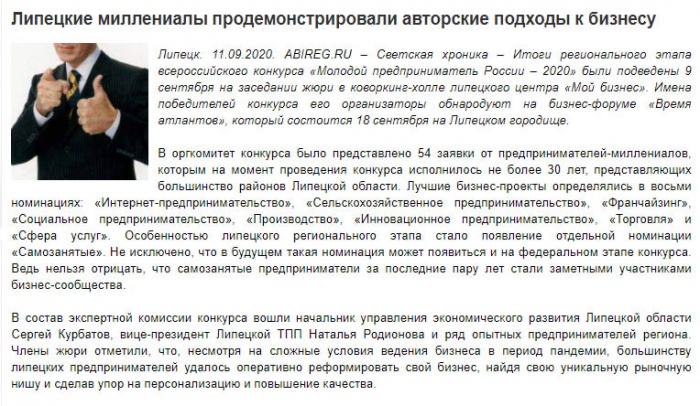 Липецкие миллениалы продемонстрировали авторские подходы к бизнесу

Липецк. 11.09.2020. ABIREG.RU – Светская хроника – Итоги регионального этапа всероссийского конкурса «Молодой предприниматель России – 2020» были подведены 9 сентября на заседании жюри в коворкинг-холле липецкого центра «Мой бизнес». Имена победителей конкурса его организаторы обнародуют на бизнес-форуме «Время атлантов», который состоится 18 сентября на Липецком городище.

В оргкомитет конкурса было представлено 54 заявки от предпринимателей-миллениалов, которым на момент проведения конкурса исполнилось не более 30 лет, представляющих большинство районов Липецкой области. Лучшие бизнес-проекты определялись в восьми номинациях: «Интернет-предпринимательство», «Сельскохозяйственное предпринимательство», «Франчайзинг», «Социальное предпринимательство», «Производство», «Инновационное предпринимательство», «Торговля» и «Сфера услуг». Особенностью липецкого регионального этапа стало появление отдельной номинации «Самозанятые». Не исключено, что в будущем такая номинация может появиться и на федеральном этапе конкурса. Ведь нельзя отрицать, что самозанятые предприниматели за последние пару лет стали заметными участниками бизнес-сообщества.

В состав экспертной комиссии конкурса вошли начальник управления экономического развития Липецкой области Сергей Курбатов, вице-президент Липецкой ТПП Наталья Родионова и ряд опытных предпринимателей региона. Члены жюри отметили, что, несмотря на сложные условия ведения бизнеса в период пандемии, большинству липецких предпринимателей удалось оперативно реформировать свой бизнес, найдя свою уникальную рыночную нишу и сделав упор на персонализацию и повышение качества.